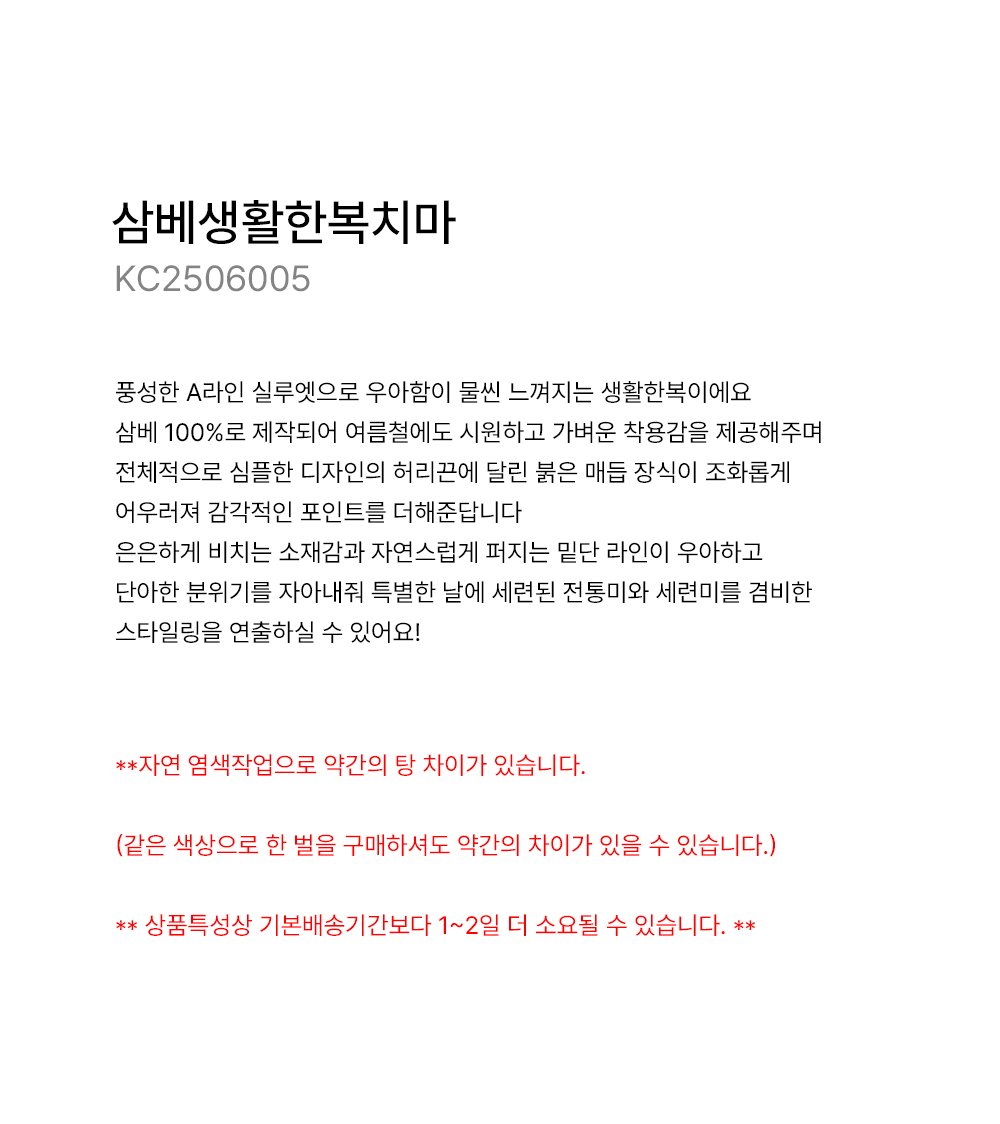 삼베생활한복치마
KC2506005

풍성한 A라인 실루엣으로 우아함이 물씬 느껴지는 생활한복이에요
삼베 100%로 제작되어 여름철에도 시원하고 가벼운 착용감을 제공해주며
전체적으로 심플한 디자인의 허리끈에 달린 붉은 매듭 장식이 조화롭게
어우러져 감각적인 포인트를 더해준답니다
은은하게 비치는 소재감과 자연스럽게 퍼지는 밑단 라인이 우아하고
단아한 분위기를 자아내줘 특별한 날에 세련된 전통미와 세련미를 겸비한
스타일링을 연출하실 수 있어요!

**자연 염색작업으로 약간의 탕 차이가 있습니다.

(같은 색상으로 한 벌을 구매하셔도 약간의 차이가 있을 수 있습니다.)

** 상품특성상 기본배송기간보다 1~2일 더 소요될 수 있습니다. **